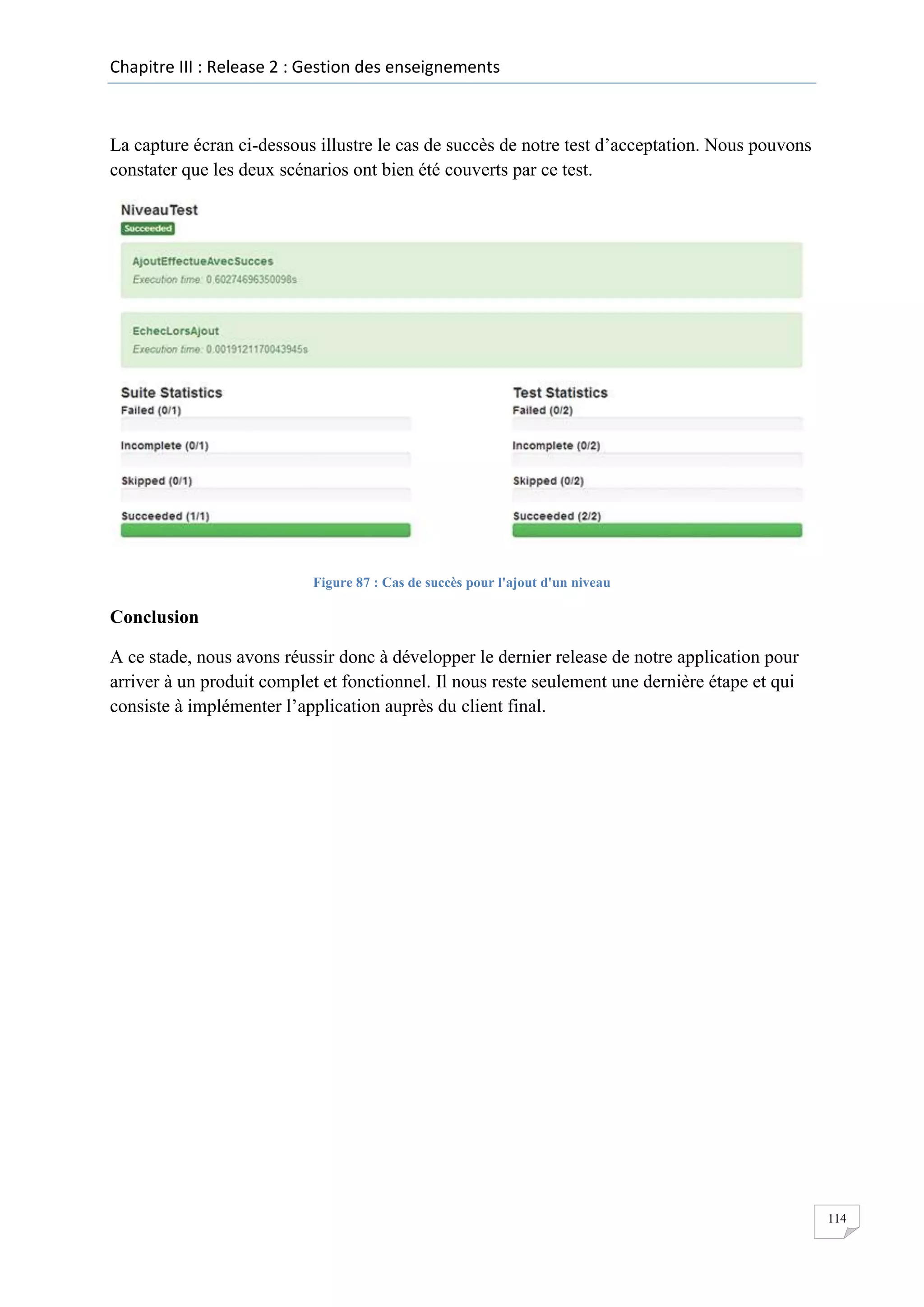 Chapitre III : Release 2 : Gestion des enseignements

La capture écran ci-dessous illustre le cas de succès de notre test d’acceptation. Nous pouvons constater que les deux scénarios ont bien été couverts par ce test.

NiveauTest
Succeeded

AjoutEffectueAvecSucces
Execution time: 0.60274696350098s

EchecLorsAjout
Execution time: 0.0019121170043945s

Suite Statistics
Failed (0/1)
Incomplete (0/1)
Skipped (0/1)
Succeeded (1/1)

Test Statistics
Failed (0/2)
Incomplete (0/2)
Skipped (0/2)
Succeeded (2/2)

Figure 87 : Cas de succès pour l'ajout d'un niveau

Conclusion

A ce stade, nous avons réussir donc à développer le dernier release de notre application pour arriver à un produit complet et fonctionnel. Il nous reste seulement une dernière étape et qui consiste à implémenter l’application auprès du client final.

114